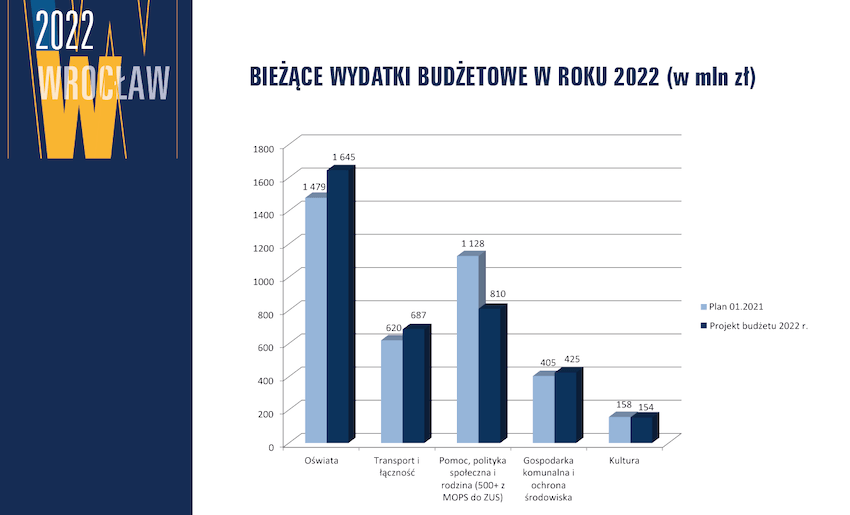 2022
WROCŁAW

BIEŻĄCE WYDATKI BUDŻETOWE W ROKU 2022 (w mln zł)

1800
1600
1400
1200
1000
800
600
400
200
0

1 479
1 645
620
687
1 128
810
405
425
158
154

Oświata
Transport i łączność
Pomoc, polityka społeczna i rodzina (500+ z MOPS do ZUS)
Gospodarka komunalna i ochrona środowiska
Kultura

Plan 01.2021
Projekt budżetu 2022 r.